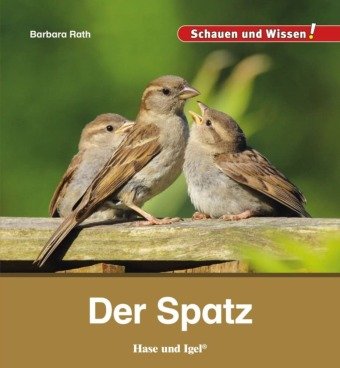 Barbara Rath

Schauen und Wissen!

Der Spatz

Hase und Igel®